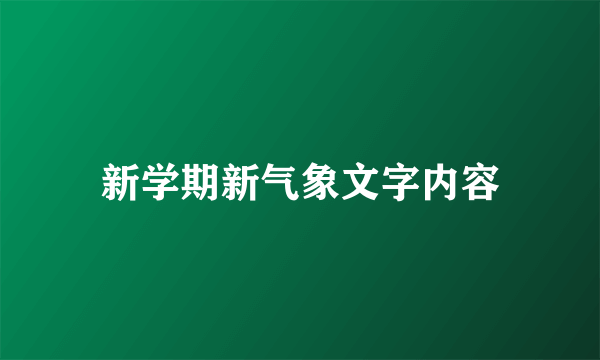 新学期新气象文字内容